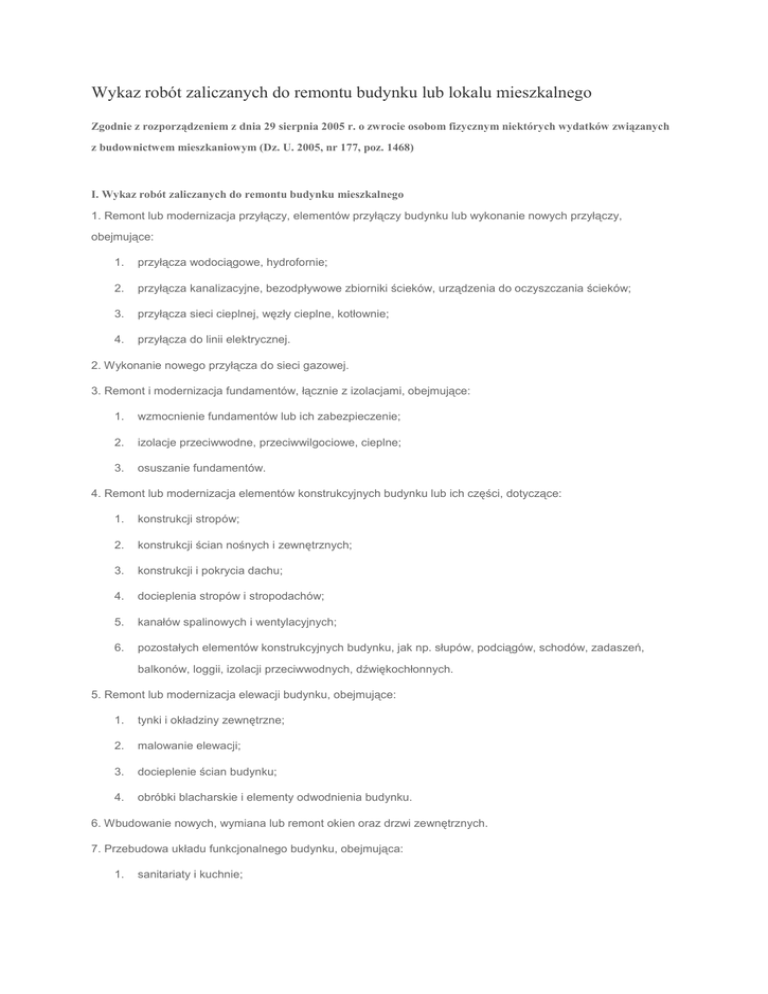 Wykaz robót zaliczanych do remontu budynku lub lokalu mieszkalnego

Zgodnie z rozporządzeniem z dnia 29 sierpnia 2005 r. o zwrocie osobom fizycznym niektórych wydatków związanych z budownictwem mieszkaniowym (Dz. U. 2005, nr 177, poz. 1468)

I. Wykaz robót zaliczanych do remontu budynku mieszkalnego

1. Remont lub modernizacja przyłączy, elementów przyłączy budynku lub wykonanie nowych przyłączy, obejmujące:

1. przyłącza wodociągowe, hydrofornie;
2. przyłącza kanalizacyjne, bezodpływowe zbiorniki ścieków, urządzenia do oczyszczania ścieków;
3. przyłącza sieci cieplnej, węzły cieplne, kotłownie;
4. przyłącza do linii elektrycznej.

2. Wykonanie nowego przyłącza do sieci gazowej.

3. Remont i modernizacja fundamentów, łącznie z izolacjami, obejmujące:

1. wzmocnienie fundamentów lub ich zabezpieczenie;
2. izolacje przeciwwodne, przeciwwilgociowe, cieplne;
3. osuszanie fundamentów.

4. Remont lub modernizacja elementów konstrukcyjnych budynku lub ich części, dotyczące:

1. konstrukcji stropów;
2. konstrukcji ścian nośnych i zewnętrznych;
3. konstrukcji i pokrycia dachu;
4. docieplenia stropów i stropodachów;
5. kanałów spalinowych i wentylacyjnych;
6. pozostałych elementów konstrukcyjnych budynku, jak np. słupów, podciągów, schodów, zadaszeń, balkonów, loggii, izolacji przeciwwodnych, dźwiękochłonnych.

5. Remont lub modernizacja elewacji budynku, obejmujące:

1. tynki i okładziny zewnętrzne;
2. malowanie elewacji;
3. docieplenie ścian budynku;
4. obróbki blacharskie i elementy odwodnienia budynku.

6. Wbudowanie nowych, wymiana lub remont okien oraz drzwi zewnętrznych.

7. Przebudowa układu funkcjonalnego budynku, obejmująca:

1. sanitariaty i kuchnie;